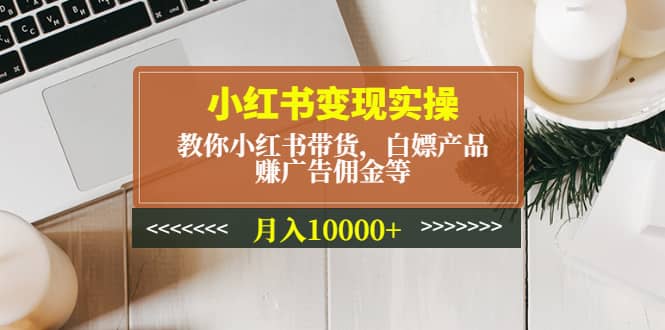 小红书变现实操

教你小红书带货，白嫖产品
赚广告佣金等

<<<<<<<< 月入10000+ >>>>>>>>